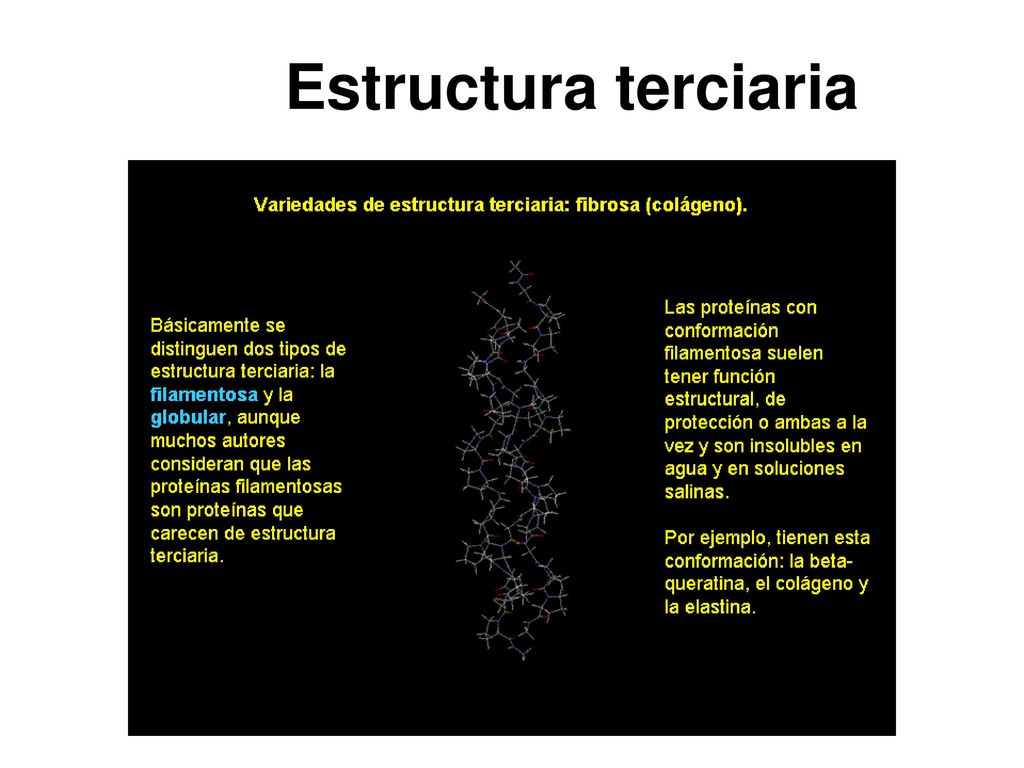 Estructura terciaria

Variedades de estructura terciaria: fibrosa (colágeno).

Básicamente se distinguen dos tipos de estructura terciaria: la filamentosa y la globular, aunque muchos autores consideran que las proteínas filamentosas son proteínas que carecen de estructura terciaria.

Las proteínas con conformación filamentosa suelen tener función estructural, de protección o ambas a la vez y son insolubles en agua y en soluciones salinas.

Por ejemplo, tienen esta conformación: la beta-queratina, el colágeno y la elastina.